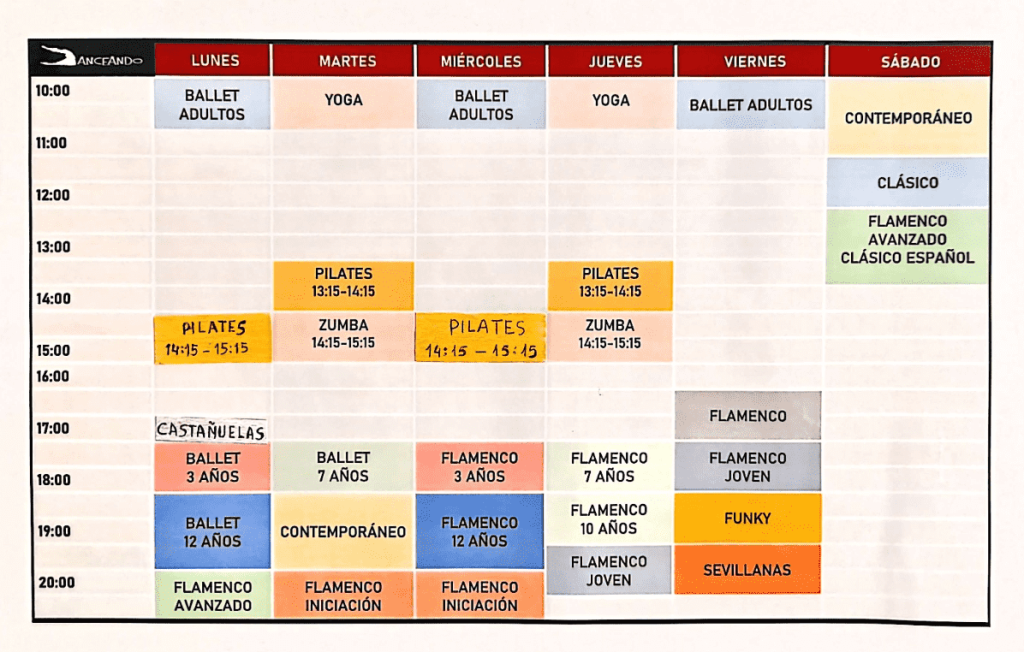 | DANCEANDO | LUNES | MARTES | MIÉRCOLES | JUEVES | VIERNES | SÁBADO |
|---|---|---|---|---|---|---|
| 10:00 | BALLET ADULTOS | YOGA | BALLET ADULTOS | YOGA | BALLET ADULTOS | CONTEMPORÁNEO |
| 11:00 | | | | | | |
| 12:00 | | | | | | CLÁSICO |
| 13:00 | | | | | | FLAMENCO AVANZADO CLÁSICO ESPAÑOL |
| 14:00 | | PILATES 13:15-14:15 | | PILATES 13:15-14:15 | | |
| 15:00 | PILATES 14:15 - 15:15 | ZUMBA 14:15-15:15 | PILATES 14:15 - 15:15 | ZUMBA 14:15-15:15 | | |
| 16:00 | | | | | | |
| 17:00 | CASTAÑUELAS | | | | FLAMENCO | |
| 18:00 | BALLET 3 AÑOS | BALLET 7 AÑOS | FLAMENCO 3 AÑOS | FLAMENCO 7 AÑOS | FLAMENCO JOVEN | |
| 19:00 | BALLET 12 AÑOS | CONTEMPORÁNEO | FLAMENCO 12 AÑOS | FLAMENCO 10 AÑOS | FUNKY | |
| 20:00 | FLAMENCO AVANZADO | FLAMENCO INICIACIÓN | FLAMENCO INICIACIÓN | FLAMENCO JOVEN | SEVILLANAS | |